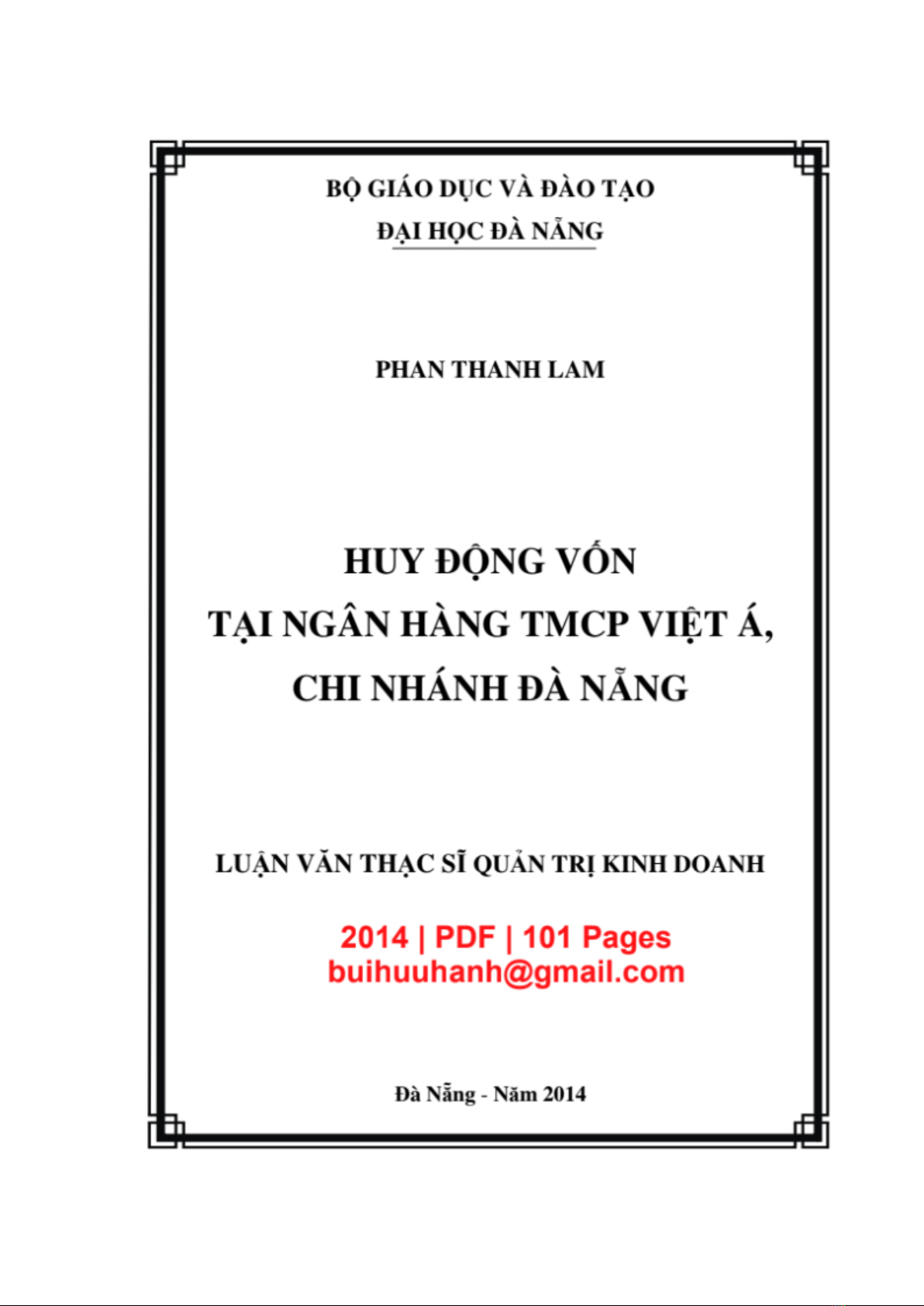 BỘ GIÁO DỤC VÀ ĐÀO TẠO
ĐẠI HỌC ĐÀ NẴNG

PHAN THANH LAM

HUY ĐỘNG VỐN
TẠI NGÂN HÀNG TMCP VIỆT Á,
CHI NHÁNH ĐÀ NẴNG

LUẬN VĂN THẠC SĨ QUẢN TRỊ KINH DOANH

2014 | PDF | 101 Pages
buihuuhanh@gmail.com

Đà Nẵng - Năm 2014